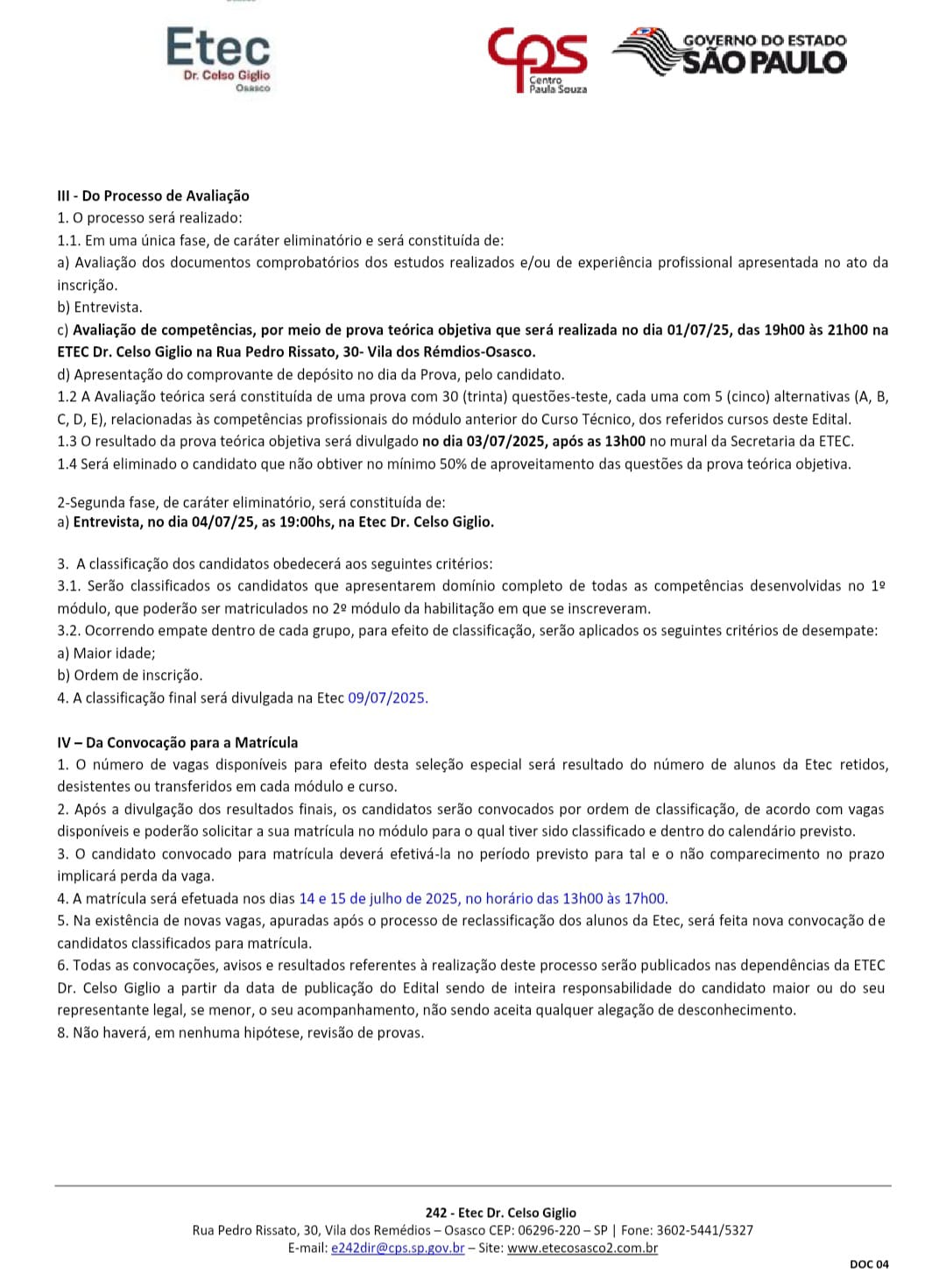 Etec
Dr. Celso Giglio
Osasco

cps
Centro Paula Souza

GOVERNO DO ESTADO
SÃO PAULO

III - Do Processo de Avaliação
1. O processo será realizado:
1.1. Em uma única fase, de caráter eliminatório e será constituída de:
a) Avaliação dos documentos comprobatórios dos estudos realizados e/ou de experiência profissional apresentada no ato da inscrição.
b) Entrevista.
c) Avaliação de competências, por meio de prova teórica objetiva que será realizada no dia 01/07/25, das 19h00 às 21h00 na ETEC Dr. Celso Giglio na Rua Pedro Rissato, 30- Vila dos Rémdios-Osasco.
d) Apresentação do comprovante de depósito no dia da Prova, pelo candidato.
1.2 A Avaliação teórica será constituída de uma prova com 30 (trinta) questões-teste, cada uma com 5 (cinco) alternativas (A, B, C, D, E), relacionadas às competências profissionais do módulo anterior do Curso Técnico, dos referidos cursos deste Edital.
1.3 O resultado da prova teórica objetiva será divulgado no dia 03/07/2025, após as 13h00 no mural da Secretaria da ETEC.
1.4 Será eliminado o candidato que não obtiver no mínimo 50% de aproveitamento das questões da prova teórica objetiva.

2-Segunda fase, de caráter eliminatório, será constituída de:
a) Entrevista, no dia 04/07/25, as 19:00hs, na Etec Dr. Celso Giglio.

3. A classificação dos candidatos obedecerá aos seguintes critérios:
3.1. Serão classificados os candidatos que apresentarem domínio completo de todas as competências desenvolvidas no 1º módulo, que poderão ser matriculados no 2º módulo da habilitação em que se inscreveram.
3.2. Ocorrendo empate dentro de cada grupo, para efeito de classificação, serão aplicados os seguintes critérios de desempate:
a) Maior idade;
b) Ordem de inscrição.
4. A classificação final será divulgada na Etec 09/07/2025.

IV – Da Convocação para a Matrícula
1. O número de vagas disponíveis para efeito desta seleção especial será resultado do número de alunos da Etec retidos, desistentes ou transferidos em cada módulo e curso.
2. Após a divulgação dos resultados finais, os candidatos serão convocados por ordem de classificação, de acordo com vagas disponíveis e poderão solicitar a sua matrícula no módulo para o qual tiver sido classificado e dentro do calendário previsto.
3. O candidato convocado para matrícula deverá efetivá-la no período previsto para tal e o não comparecimento no prazo implicará perda da vaga.
4. A matrícula será efetuada nos dias 14 e 15 de julho de 2025, no horário das 13h00 às 17h00.
5. Na existência de novas vagas, apuradas após o processo de reclassificação dos alunos da Etec, será feita nova convocação de candidatos classificados para matrícula.
6. Todas as convocações, avisos e resultados referentes à realização deste processo serão publicados nas dependências da ETEC Dr. Celso Giglio a partir da data de publicação do Edital sendo de inteira responsabilidade do candidato maior ou do seu representante legal, se menor, o seu acompanhamento, não sendo aceita qualquer alegação de desconhecimento.
8. Não haverá, em nenhuma hipótese, revisão de provas.

242 - Etec Dr. Celso Giglio
Rua Pedro Rissato, 30, Vila dos Remédios – Osasco CEP: 06296-220 – SP | Fone: 3602-5441/5327
E-mail: e242dir@cps.sp.gov.br – Site: www.etecosasco2.com.br
DOC 04